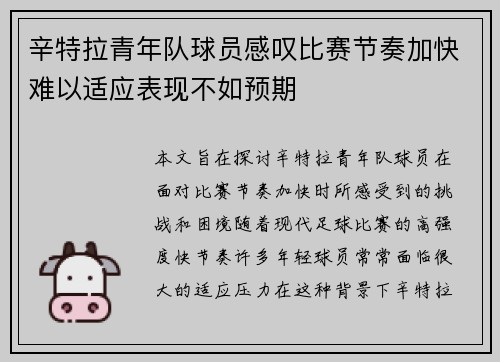 辛特拉青年队球员感叹比赛节奏加快难以适应表现不如预期

本文旨在探讨辛特拉青年队球员在面对比赛节奏加快时所感受到的挑战和困境随着现代足球比赛的高强度快节奏许多年轻球员常常面临很大的适应压力在这种背景下辛特拉